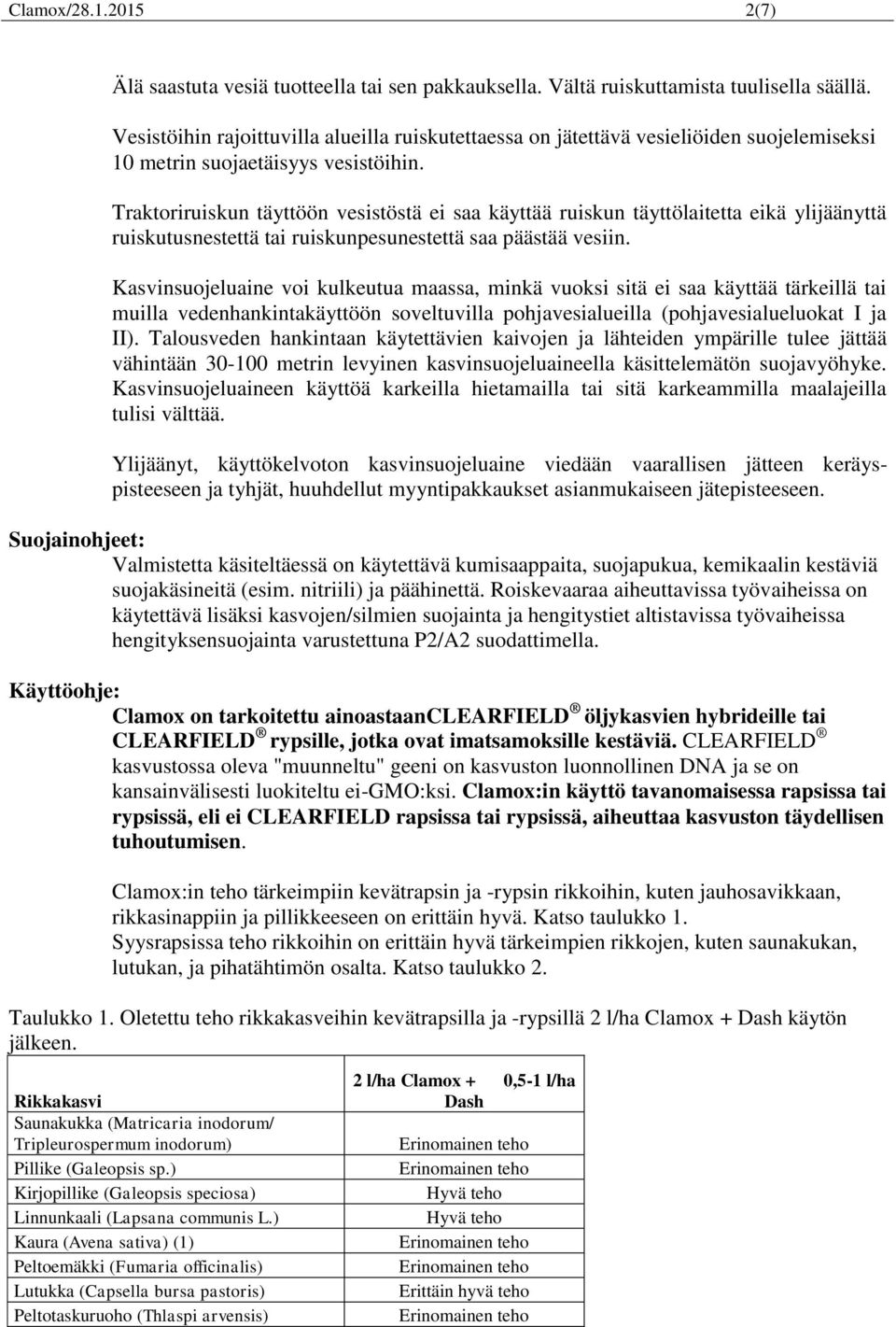 Clamox/28.1.2015 2(7)

Älä saastuta vesiä tuotteella tai sen pakkauksella. Vältä ruiskuttamista tuulisella säällä.

Vesistöihin rajoittuvilla alueilla ruiskutettaessa on jätettävä vesieliöiden suojelemiseksi 10 metrin suojaetäisyys vesistöihin.

Traktoriruiskun täyttöön vesistöstä ei saa käyttää ruiskun täyttölaitetta eikä ylijäänyttä ruiskutusnestettä tai ruiskunpesunestettä saa päästää vesiin.

Kasvinsuojeluaine voi kulkeutua maassa, minkä vuoksi sitä ei saa käyttää tärkeillä tai muilla vedenhankintakäyttöön soveltuvilla pohjavesialueilla (pohjavesialueluokat I ja II). Talousveden hankintaan käytettävien kaivojen ja lähteiden ympärille tulee jättää vähintään 30-100 metrin levyinen kasvinsuojeluaineella käsittelemätön suojavyöhyke. Kasvinsuojeluaineen käyttöä karkeilla hietamailla tai sitä karkeammilla maalajeilla tulisi välttää.

Ylijäänyt, käyttökelvoton kasvinsuojeluaine viedään vaarallisen jätteen keräyspisteeseen ja tyhjät, huuhdellut myyntipakkaukset asianmukaiseen jätepisteeseen.

Suojainohjeet:
Valmistetta käsiteltäessä on käytettävä kumisaappaita, suojapukua, kemikaalin kestäviä suojakäsineitä (esim. nitriili) ja päähinettä. Roiskevaaraa aiheuttavissa työvaiheissa on käytettävä lisäksi kasvojen/silmien suojainta ja hengitystiet altistavissa työvaiheissa hengityksensuojainta varustettuna P2/A2 suodattimella.

Käyttöohje:
Clamox on tarkoitettu ainoastaanCLEARFIELD ® öljykasvien hybrideille tai CLEARFIELD ® rypsille, jotka ovat imatsamoksille kestäviä. CLEARFIELD ® kasvustossa oleva "muunneltu" geeni on kasvuston luonnollinen DNA ja se on kansainvälisesti luokiteltu ei-GMO:ksi. Clamox:in käyttö tavanomaisessa rapsissa tai rypsissä, eli ei CLEARFIELD rapsissa tai rypsissä, aiheuttaa kasvuston täydellisen tuhoutumisen.

Clamox:in teho tärkeimpiin kevätrapsin ja -rypsin rikkoihin, kuten jauhosavikkaan, rikkasinappiin ja pillikkeeseen on erittäin hyvä. Katso taulukko 1.
Syysrapsissa teho rikkoihin on erittäin hyvä tärkeimpien rikkojen, kuten saunakukan, lutukan, ja pihatähtimön osalta. Katso taulukko 2.

Taulukko 1. Oletettu teho rikkakasveihin kevätrapsilla ja -rypsillä 2 l/ha Clamox + Dash käytön jälkeen.

| Rikkakasvi | 2 l/ha Clamox + 0,5-1 l/ha Dash |
|---|---|
| Saunakukka (Matricaria inodorum/ Tripleurospermum inodorum) | Erinomainen teho |
| Pillike (Galeopsis sp.) | Erinomainen teho |
| Kirjopillike (Galeopsis speciosa) | Hyvä teho |
| Linnunkaali (Lapsana communis L.) | Hyvä teho |
| Kaura (Avena sativa) (1) | Erinomainen teho |
| Peltoemäkki (Fumaria officinalis) | Erinomainen teho |
| Lutukka (Capsella bursa pastoris) | Erittäin hyvä teho |
| Peltotaskuruoho (Thlaspi arvensis) | Erinomainen teho |